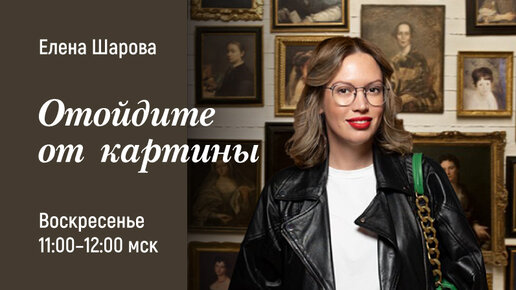 Елена Шарова

Отойдите от картины

Воскресенье
11:00–12:00 мск